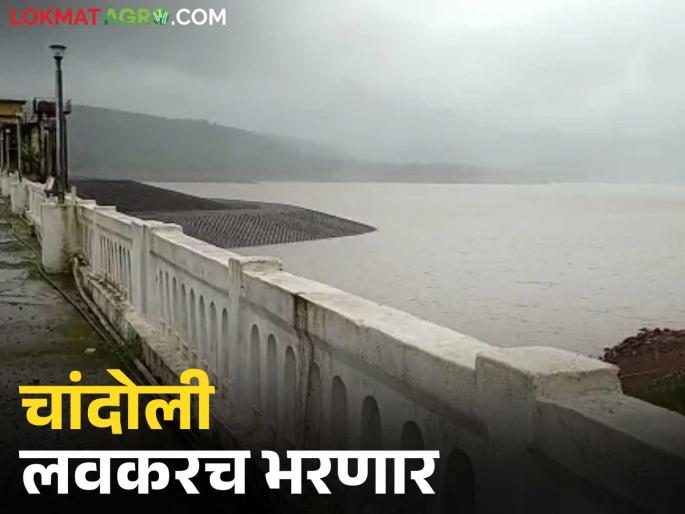 LOKMAT AGRO.COM

चांदोली
लवकरच भरणार